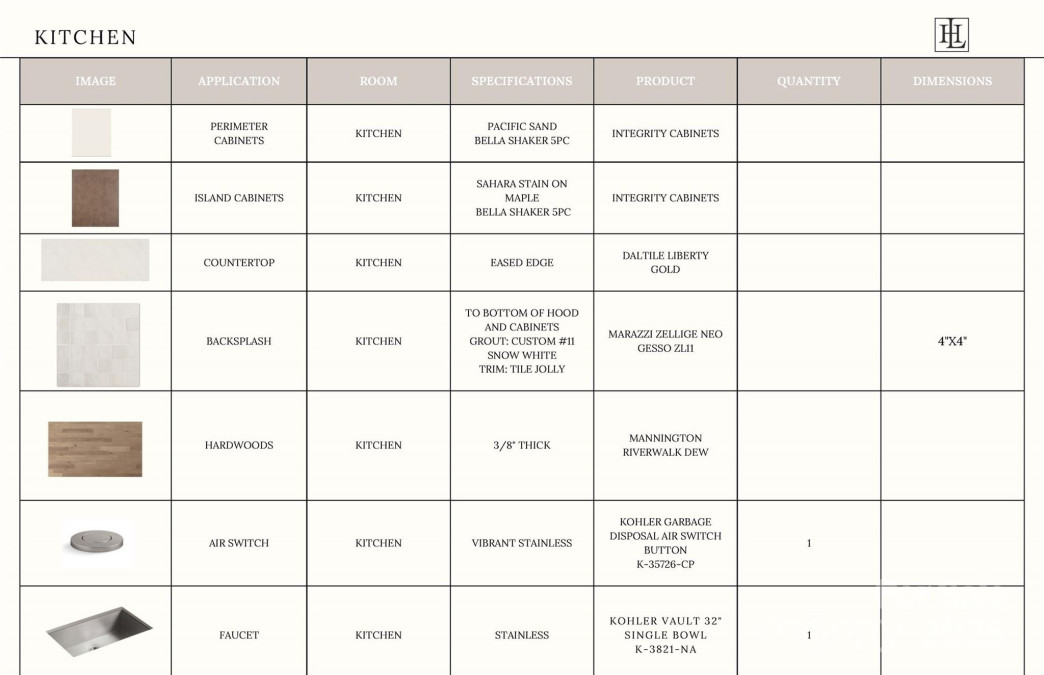 KITCHEN

HL

| IMAGE | APPLICATION | ROOM | SPECIFICATIONS | PRODUCT | QUANTITY | DIMENSIONS |
|---|---|---|---|---|---|---|
| | PERIMETER CABINETS | KITCHEN | PACIFIC SAND BELLA SHAKER 5PC | INTEGRITY CABINETS | | |
| | ISLAND CABINETS | KITCHEN | SAHARA STAIN ON MAPLE BELLA SHAKER 5PC | INTEGRITY CABINETS | | |
| | COUNTERTOP | KITCHEN | EASED EDGE | DALTILE LIBERTY GOLD | | |
| | BACKSPLASH | KITCHEN | TO BOTTOM OF HOOD AND CABINETS GROUT: CUSTOM #11 SNOW WHITE TRIM: TILE JOLLY | MARAZZI ZELLIGE NEO GESSO ZL11 | | 4"X4" |
| | HARDWOODS | KITCHEN | 3/8" THICK | MANNINGTON RIVERWALK DEW | | |
| | AIR SWITCH | KITCHEN | VIBRANT STAINLESS | KOHLER GARBAGE DISPOSAL AIR SWITCH BUTTON K-35726-CP | 1 | |
| | FAUCET | KITCHEN | STAINLESS | KOHLER VAULT 32" SINGLE BOWL K-3821-NA | 1 | |